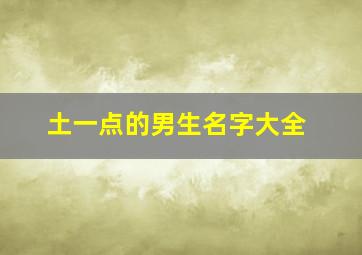 土一点的男生名字大全